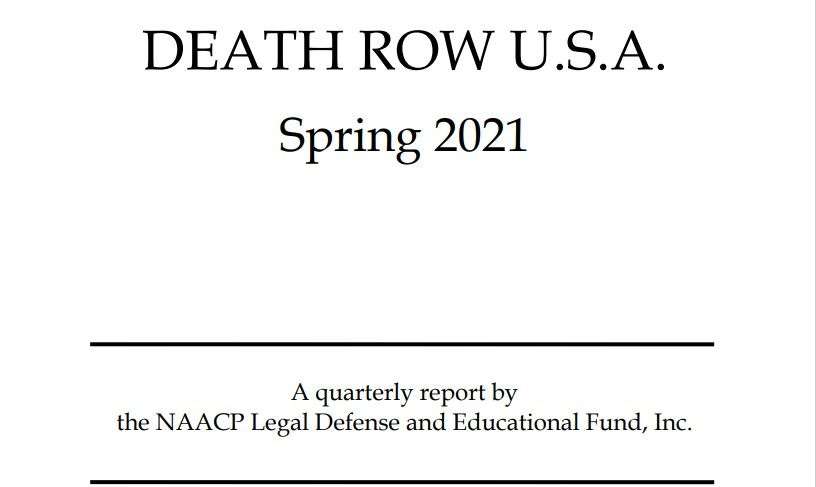 DEATH ROW U.S.A.

Spring 2021

A quarterly report by
the NAACP Legal Defense and Educational Fund, Inc.